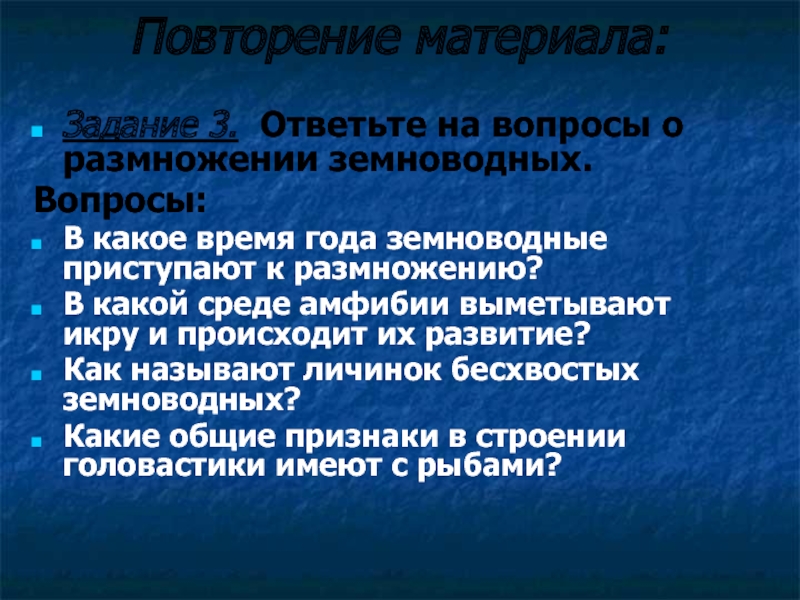 Повторение материала:

• Задание 3. Ответьте на вопросы о размножении земноводных.

Вопросы:

• В какое время года земноводные приступают к размножению?
• В какой среде амфибии выметывают икру и происходит их развитие?
• Как называют личинок бесхвостых земноводных?
• Какие общие признаки в строении головастики имеют с рыбами?